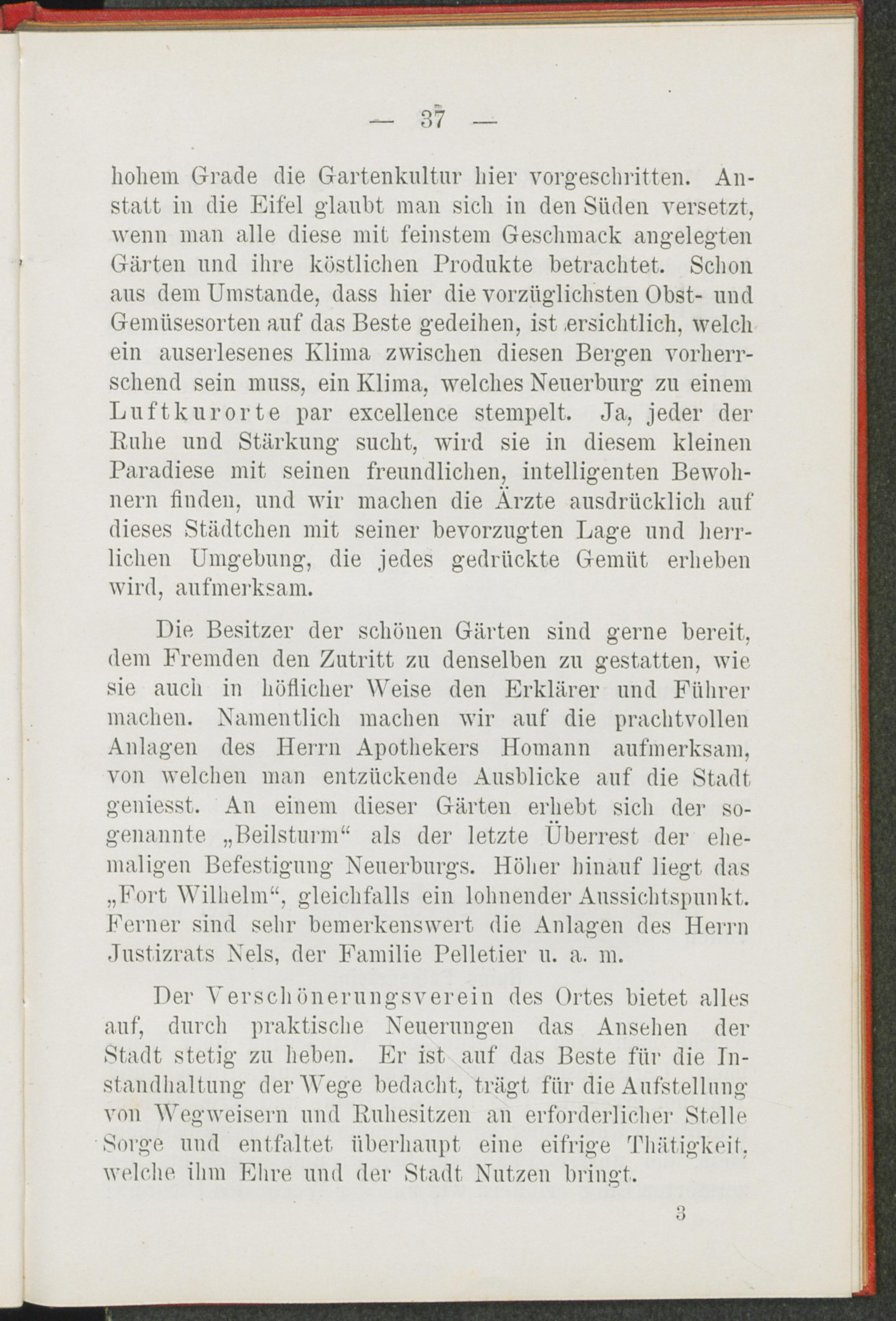 — 37 —

hohem Grade die Gartenkultur hier vorgeschritten. Anstatt in die Eifel glaubt man sich in den Süden versetzt, wenn man alle diese mit feinstem Geschmack angelegten Gärten und ihre köstlichen Produkte betrachtet. Schon aus dem Umstande, dass hier die vorzüglichsten Obst- und Gemüsesorten auf das Beste gedeihen, ist ersichtlich, welch ein auserlesenes Klima zwischen diesen Bergen vorherrschend sein muss, ein Klima, welches Neuerburg zu einem Luftkurorte par excellence stempelt. Ja, jeder der Ruhe und Stärkung sucht, wird sie in diesem kleinen Paradiese mit seinen freundlichen, intelligenten Bewohnern finden, und wir machen die Ärzte ausdrücklich auf dieses Städtchen mit seiner bevorzugten Lage und herrlichen Umgebung, die jedes gedrückte Gemüt erheben wird, aufmerksam.

Die Besitzer der schönen Gärten sind gerne bereit, dem Fremden den Zutritt zu denselben zu gestatten, wie sie auch in höflicher Weise den Erklärer und Führer machen. Namentlich machen wir auf die prachtvollen Anlagen des Herrn Apothekers Homann aufmerksam, von welchen man entzückende Ausblicke auf die Stadt geniesst. An einem dieser Gärten erhebt sich der sogenannte „Beilsturm“ als der letzte Überrest der ehemaligen Befestigung Neuerburgs. Höher hinauf liegt das „Fort Wilhelm“, gleichfalls ein lohnender Aussichtspunkt. Ferner sind sehr bemerkenswert die Anlagen des Herrn Justizrats Nels, der Familie Pelletier u. a. m.

Der Verschönerungsverein des Ortes bietet alles auf, durch praktische Neuerungen das Ansehen der Stadt stetig zu heben. Er ist auf das Beste für die Instandhaltung der Wege bedacht, trägt für die Aufstellung von Wegweisern und Ruhesitzen an erforderlicher Stelle Sorge und entfaltet überhaupt eine eifrige Thätigkeit, welche ihm Ehre und der Stadt Nutzen bringt.

3